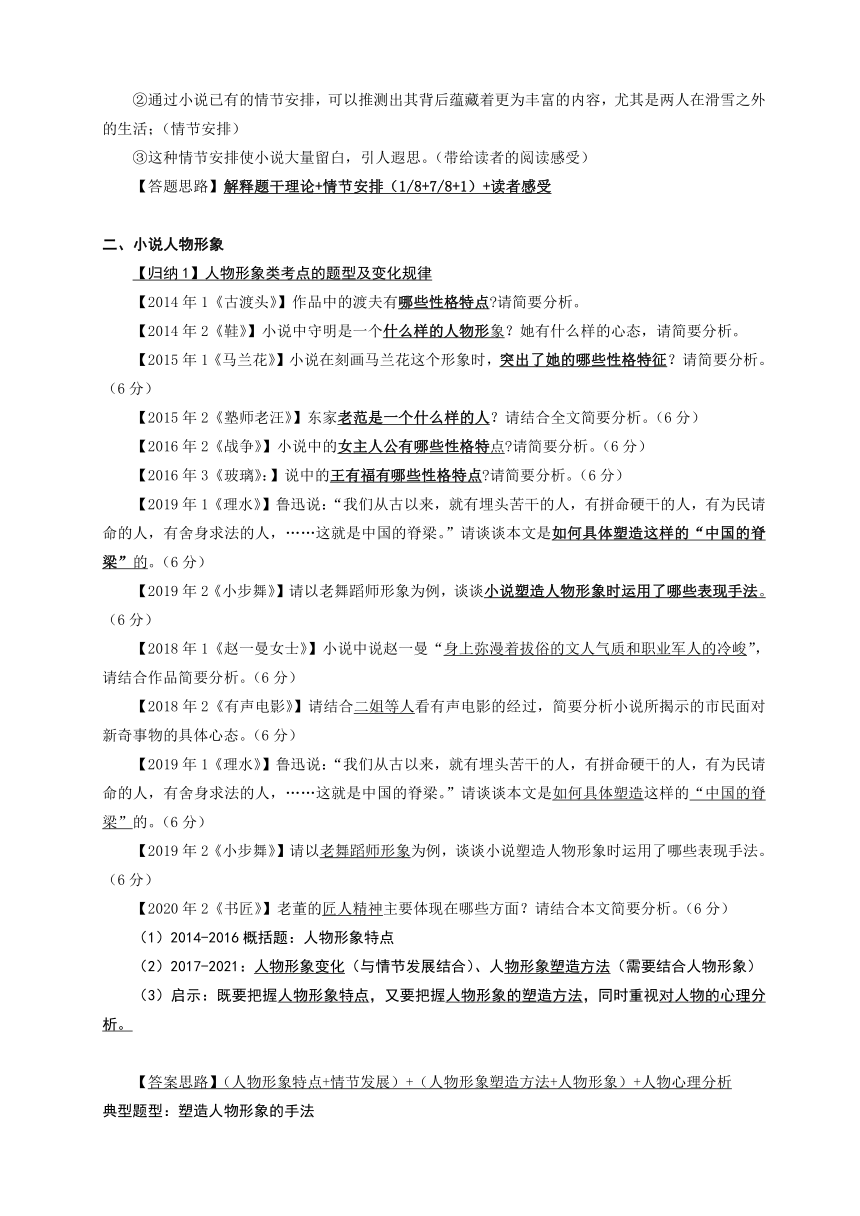 ②通过小说已有的情节安排，可以推测出其背后蕴藏着更为丰富的内容，尤其是两人在滑雪之外的生活；（情节安排）

③这种情节安排使小说大量留白，引人遐思。（带给读者的阅读感受）

【答题思路】解释题干理论+情节安排（1/8+7/8+1）+读者感受

二、小说人物形象

【归纳1】人物形象类考点的题型及变化规律

【2014年1《古渡头》】作品中的渡夫有哪些性格特点?请简要分析。

【2014年2《鞋》】小说中守明是一个什么样的人物形象？她有什么样的心态，请简要分析。

【2015年1《马兰花》】小说在刻画马兰花这个形象时，突出了她的哪些性格特征？请简要分析。（6分）

【2015年2《塾师老汪》】东家老范是一个什么样的人？请结合全文简要分析。（6分）

【2016年2《战争》】小说中的女主人公有哪些性格特点?请简要分析。（6分）

【2016年3《玻璃》：】说中的王有福有哪些性格特点?请简要分析。（6分）

【2019年1《理水》】鲁迅说：“我们从古以来，就有埋头苦干的人，有拼命硬干的人，有为民请命的人，有舍身求法的人，……这就是中国的脊梁。”请谈谈本文是如何具体塑造这样的“中国的脊梁”的。（6分）

【2019年2《小步舞》】请以老舞蹈师形象为例，谈谈小说塑造人物形象时运用了哪些表现手法。（6分）

【2018年1《赵一曼女士》】小说中说赵一曼“身上弥漫着拔俗的文人气质和职业军人的冷峻”，请结合作品简要分析。（6分）

【2018年2《有声电影》】请结合二姐等人看有声电影的经过，简要分析小说所揭示的市民面对新奇事物的具体心态。（6分）

【2019年1《理水》】鲁迅说：“我们从古以来，就有埋头苦干的人，有拼命硬干的人，有为民请命的人，有舍身求法的人，……这就是中国的脊梁。”请谈谈本文是如何具体塑造这样的“中国的脊梁”的。（6分）

【2019年2《小步舞》】请以老舞蹈师形象为例，谈谈小说塑造人物形象时运用了哪些表现手法。（6分）

【2020年2《书匠》】老董的匠人精神主要体现在哪些方面？请结合本文简要分析。（6分）

（1）2014-2016概括题：人物形象特点

（2）2017-2021：人物形象变化（与情节发展结合）、人物形象塑造方法（需要结合人物形象）

（3）启示：既要把握人物形象特点，又要把握人物形象的塑造方法，同时重视对人物的心理分析。

【答案思路】（人物形象特点+情节发展）+（人物形象塑造方法+人物形象）+人物心理分析

典型题型：塑造人物形象的手法